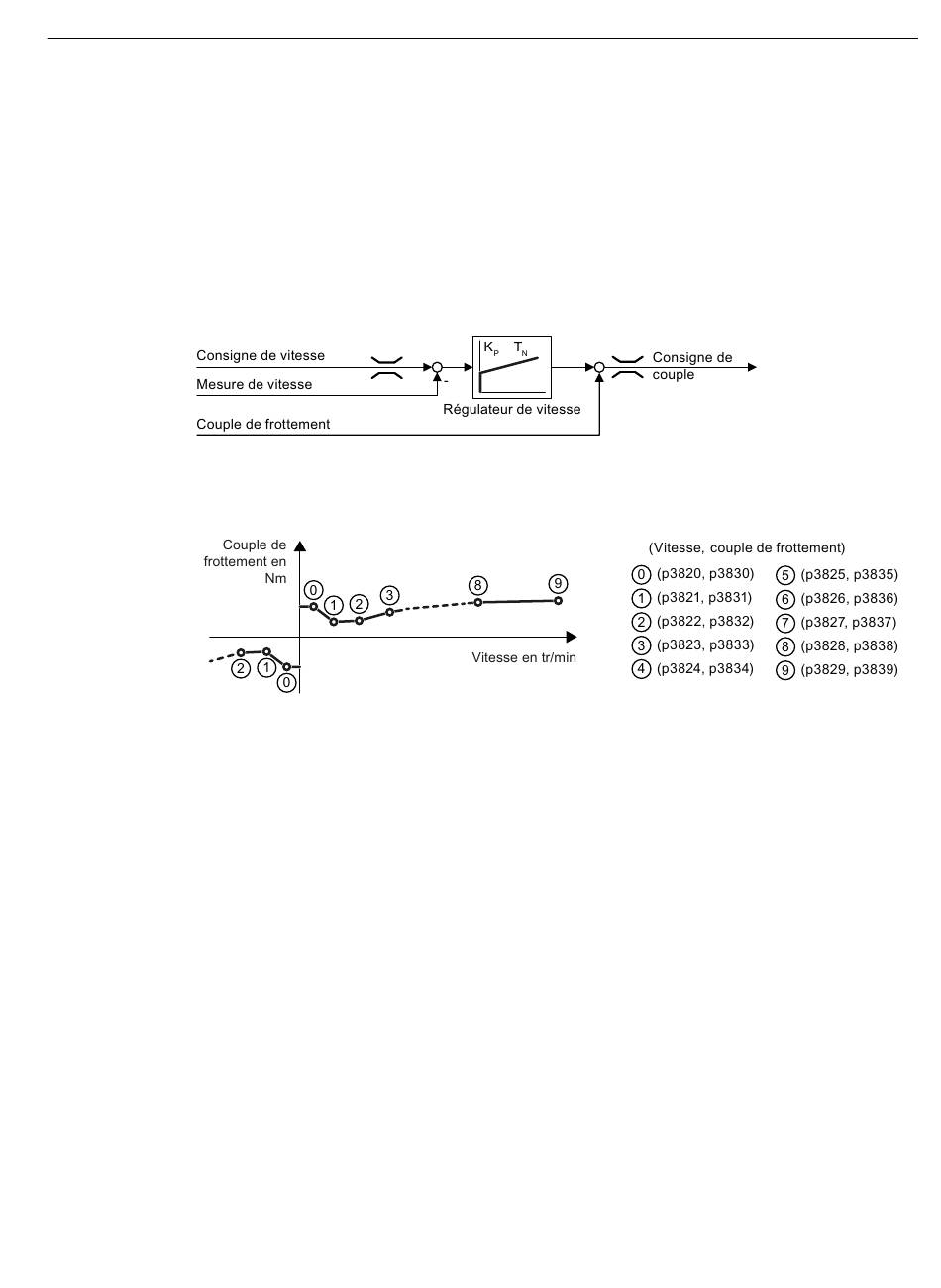 Consigne de vitesse

Mesure de vitesse

-

$K_P$ $T_N$

Régulateur de vitesse

Consigne de couple

Couple de frottement

Couple de frottement en Nm

0 1 2 3 8 9

2 1 0

Vitesse en tr/min

(Vitesse, couple de frottement)

0 (p3820, p3830)
1 (p3821, p3831)
2 (p3822, p3832)
3 (p3823, p3833)
4 (p3824, p3834)

5 (p3825, p3835)
6 (p3826, p3836)
7 (p3827, p3837)
8 (p3828, p3838)
9 (p3829, p3839)